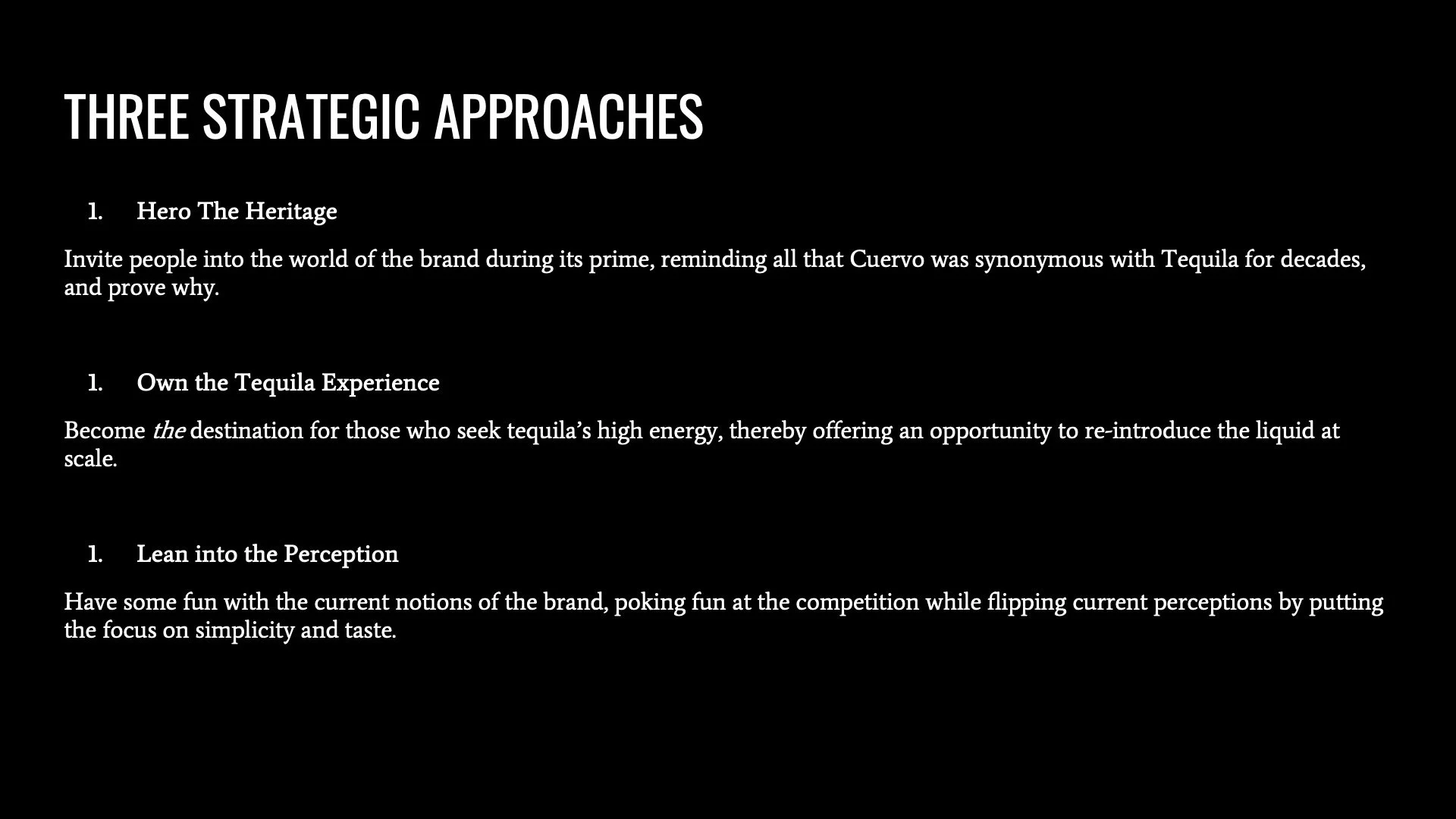 THREE STRATEGIC APPROACHES

1. Hero The Heritage

Invite people into the world of the brand during its prime, reminding all that Cuervo was synonymous with Tequila for decades, and prove why.

1. Own the Tequila Experience

Become the destination for those who seek tequila's high energy, thereby offering an opportunity to re-introduce the liquid at scale.

1. Lean into the Perception

Have some fun with the current notions of the brand, poking fun at the competition while flipping current perceptions by putting the focus on simplicity and taste.